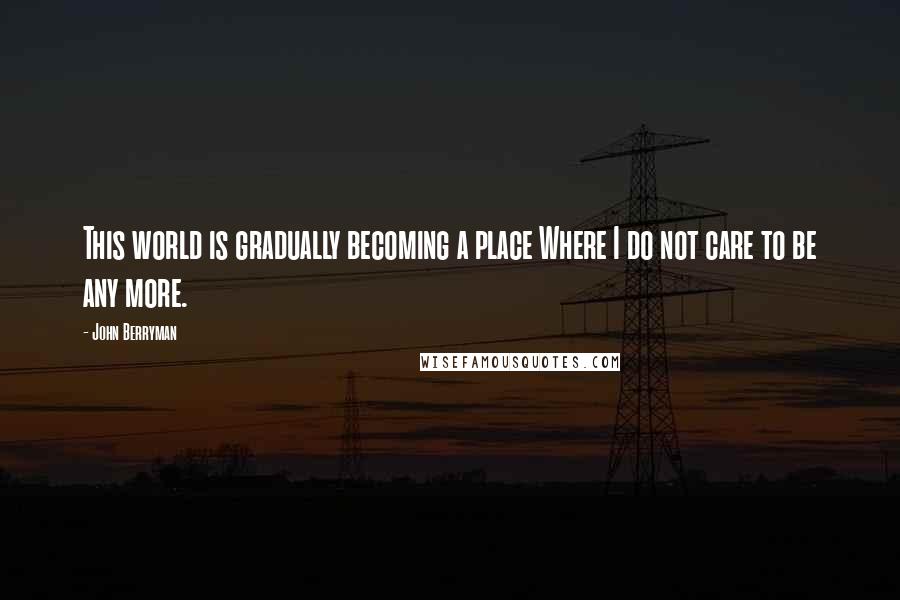 This world is gradually becoming a place Where I do not care to be any more.

- John Berryman

WISEFAMOUSQUOTES.COM